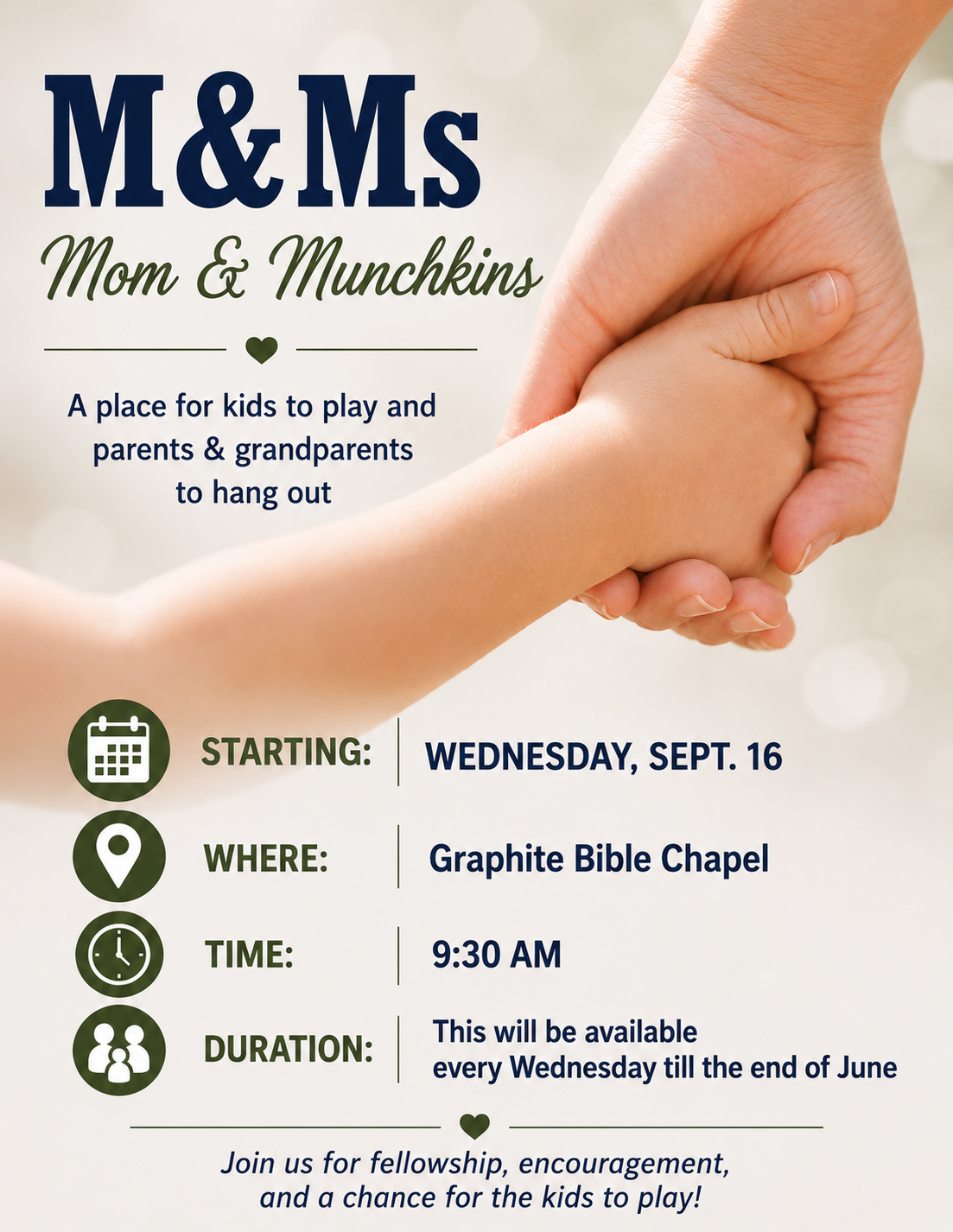 M&Ms

Mom & Munchkins

A place for kids to play and parents & grandparents to hang out

STARTING: WEDNESDAY, SEPT. 16

WHERE: Graphite Bible Chapel

TIME: 9:30 AM

DURATION: This will be available every Wednesday till the end of June

Join us for fellowship, encouragement, and a chance for the kids to play!